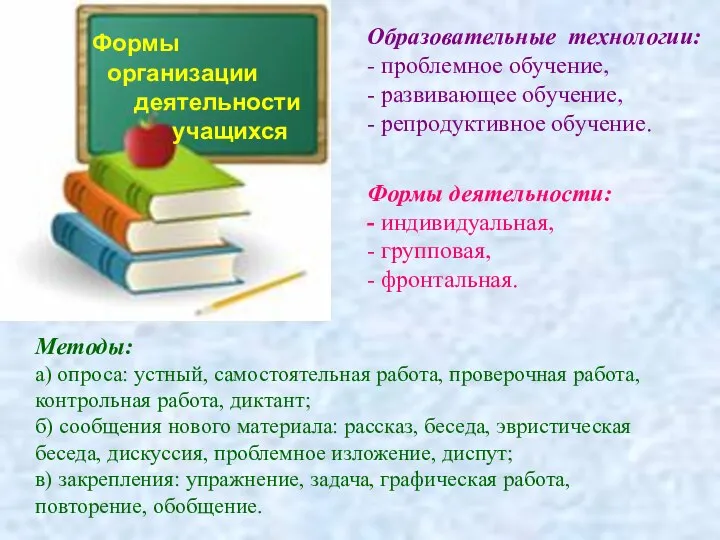 Формы организации деятельности учащихся

Образовательные технологии:
- проблемное обучение,
- развивающее обучение,
- репродуктивное обучение.

Формы деятельности:
- индивидуальная,
- групповая,
- фронтальная.

Методы:
а) опроса: устный, самостоятельная работа, проверочная работа, контрольная работа, диктант;
б) сообщения нового материала: рассказ, беседа, эвристическая беседа, дискуссия, проблемное изложение, диспут;
в) закрепления: упражнение, задача, графическая работа, повторение, обобщение.